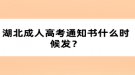 湖北成人高考通知书什么时候发？